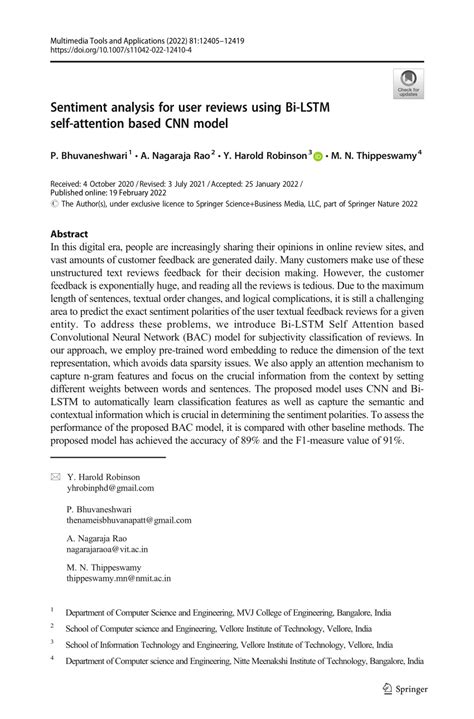 Multimedia Tools and Applications (2022) 81:12405–12419
https://doi.org/10.1007/s11042-022-12410-4

Check for updates

Sentiment analysis for user reviews using Bi-LSTM self-attention based CNN model

P. Bhuvaneshwari$^1$ · A. Nagaraja Rao$^2$ · Y. Harold Robinson$^3$ · M. N. Thippeswamy$^4$

Received: 4 October 2020 / Revised: 3 July 2021 / Accepted: 25 January 2022 / Published online: 19 February 2022
© The Author(s), under exclusive licence to Springer Science+Business Media, LLC, part of Springer Nature 2022

Abstract
In this digital era, people are increasingly sharing their opinions in online review sites, and vast amounts of customer feedback are generated daily. Many customers make use of these unstructured text reviews feedback for their decision making. However, the customer feedback is exponentially huge, and reading all the reviews is tedious. Due to the maximum length of sentences, textual order changes, and logical complications, it is still a challenging area to predict the exact sentiment polarities of the user textual feedback reviews for a given entity. To address these problems, we introduce Bi-LSTM Self Attention based Convolutional Neural Network (BAC) model for subjectivity classification of reviews. In our approach, we employ pre-trained word embedding to reduce the dimension of the text representation, which avoids data sparsity issues. We also apply an attention mechanism to capture n-gram features and focus on the crucial information from the context by setting different weights between words and sentences. The proposed model uses CNN and Bi-LSTM to automatically learn classification features as well as capture the semantic and contextual information which is crucial in determining the sentiment polarities. To assess the performance of the proposed BAC model, it is compared with other baseline methods. The proposed model has achieved the accuracy of 89% and the F1-measure value of 91%.

Y. Harold Robinson
yhrobinphd@gmail.com

P. Bhuvaneshwari
thenameisbhuvanapatt@gmail.com

A. Nagaraja Rao
nagarajaraoa@vit.ac.in

M. N. Thippeswamy
thippeswamy.mn@nmit.ac.in

$^1$ Department of Computer Science and Engineering, MVJ College of Engineering, Bangalore, India

$^2$ School of Computer science and Engineering, Vellore Institute of Technology, Vellore, India

$^3$ School of Information Technology and Engineering, Vellore Institute of Technology, Vellore, India

$^4$ Department of Computer science and Engineering, Nitte Meenakshi Institute of Technology, Bangalore, India

Springer